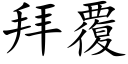 拜覆